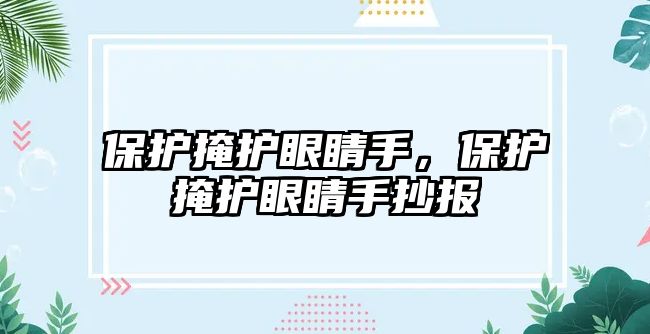 保护掩护眼睛手，保护掩护眼睛手抄报